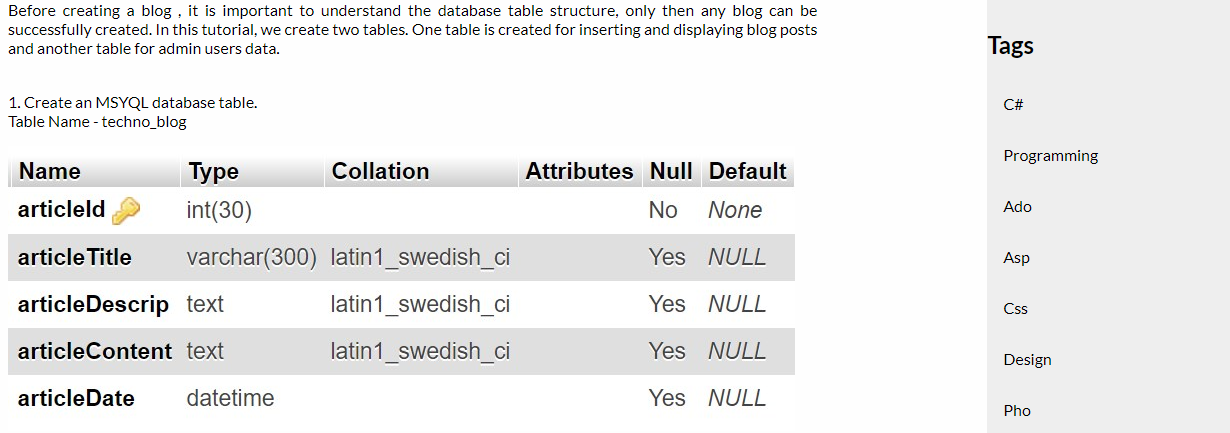 Before creating a blog , it is important to understand the database table structure, only then any blog can be successfully created. In this tutorial, we create two tables. One table is created for inserting and displaying blog posts and another table for admin users data.

1. Create an MSYQL database table.
Table Name - techno_blog

| Name | Type | Collation | Attributes | Null | Default |
|---|---|---|---|---|---|
| articleId | int(30) | | | No | None |
| articleTitle | varchar(300) | latin1_swedish_ci | | Yes | NULL |
| articleDescrip | text | latin1_swedish_ci | | Yes | NULL |
| articleContent | text | latin1_swedish_ci | | Yes | NULL |
| articleDate | datetime | | | Yes | NULL |

Tags

C#

Programming

Ado

Asp

Css

Design

Pho